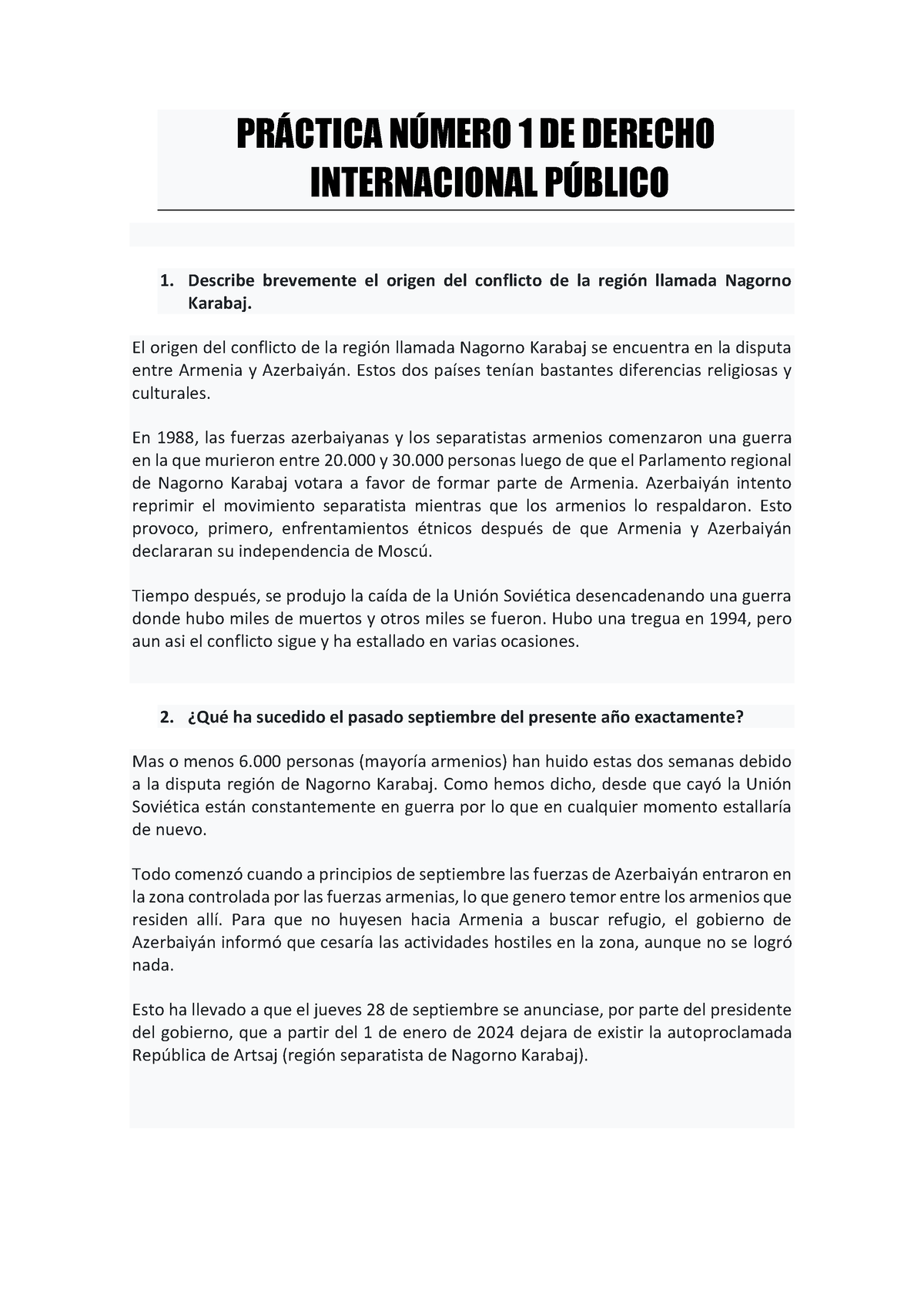 PRÁCTICA NÚMERO 1 DE DERECHO INTERNACIONAL PÚBLICO

1. Describe brevemente el origen del conflicto de la región llamada Nagorno Karabaj.

El origen del conflicto de la región llamada Nagorno Karabaj se encuentra en la disputa entre Armenia y Azerbaiyán. Estos dos países tenían bastantes diferencias religiosas y culturales.

En 1988, las fuerzas azerbaiyanas y los separatistas armenios comenzaron una guerra en la que murieron entre 20.000 y 30.000 personas luego de que el Parlamento regional de Nagorno Karabaj votara a favor de formar parte de Armenia. Azerbaiyán intento reprimir el movimiento separatista mientras que los armenios lo respaldaron. Esto provoco, primero, enfrentamientos étnicos después de que Armenia y Azerbaiyán declararan su independencia de Moscú.

Tiempo después, se produjo la caída de la Unión Soviética desencadenando una guerra donde hubo miles de muertos y otros miles se fueron. Hubo una tregua en 1994, pero aun asi el conflicto sigue y ha estallado en varias ocasiones.

2. ¿Qué ha sucedido el pasado septiembre del presente año exactamente?

Mas o menos 6.000 personas (mayoría armenios) han huido estas dos semanas debido a la disputa región de Nagorno Karabaj. Como hemos dicho, desde que cayó la Unión Soviética están constantemente en guerra por lo que en cualquier momento estallaría de nuevo.

Todo comenzó cuando a principios de septiembre las fuerzas de Azerbaiyán entraron en la zona controlada por las fuerzas armenias, lo que genero temor entre los armenios que residen allí. Para que no huyesen hacia Armenia a buscar refugio, el gobierno de Azerbaiyán informó que cesaría las actividades hostiles en la zona, aunque no se logró nada.

Esto ha llevado a que el jueves 28 de septiembre se anunciase, por parte del presidente del gobierno, que a partir del 1 de enero de 2024 dejara de existir la autoproclamada República de Artsaj (región separatista de Nagorno Karabaj).